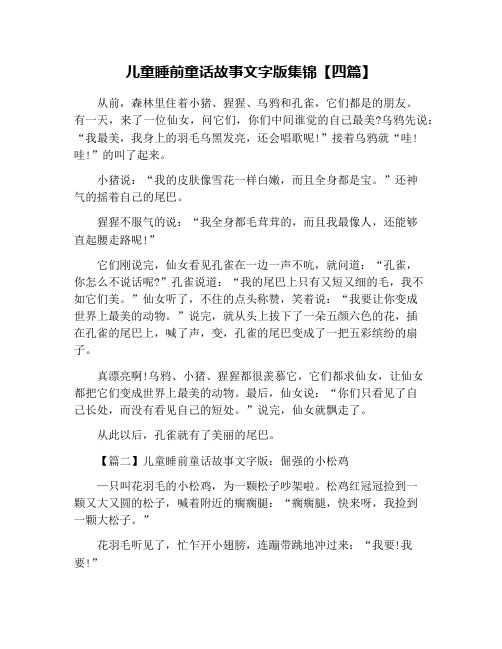 儿童睡前童话故事文字版集锦【四篇】

从前，森林里住着小猪、猩猩、乌鸦和孔雀，它们都是的朋友。有一天，来了一位仙女，问它们，你们中间谁觉的自己最美?乌鸦先说：“我最美，我身上的羽毛乌黑发亮，还会唱歌呢!”接着乌鸦就“哇!哇!”的叫了起来。

小猪说：“我的皮肤像雪花一样白嫩，而且全身都是宝。”还神气的摇着自己的尾巴。

猩猩不服气的说：“我全身都毛茸茸的，而且我最像人，还能够直起腰走路呢!”

它们刚说完，仙女看见孔雀在一边一声不吭，就问道：“孔雀，你怎么不说话呢?”孔雀说道：“我的尾巴上只有又短又细的毛，我不如它们美。”仙女听了，不住的点头称赞，笑着说：“我要让你变成世界上最美的动物。”说完，就从头上拔下了一朵五颜六色的花，插在孔雀的尾巴上，喊了声，变，孔雀的尾巴变成了一把五彩缤纷的扇子。

真漂亮啊!乌鸦、小猪、猩猩都很羡慕它，它们都求仙女，让仙女都把它们变成世界上最美的动物。最后，仙女说：“你们只看见了自己长处，而没有看见自己的短处。”说完，仙女就飘走了。

从此以后，孔雀就有了美丽的尾巴。

【篇二】儿童睡前童话故事文字版：倔强的小松鸡

一只叫花羽毛的小松鸡，为一颗松子吵架啦。松鸡红冠冠捡到一颗又大又圆的松子，喊着附近的瘸瘸腿：“瘸瘸腿，快来呀，我捡到一颗大松子。”

花羽毛听见了，忙乍开小翅膀，连蹦带跳地冲过来：“我要!我要!”